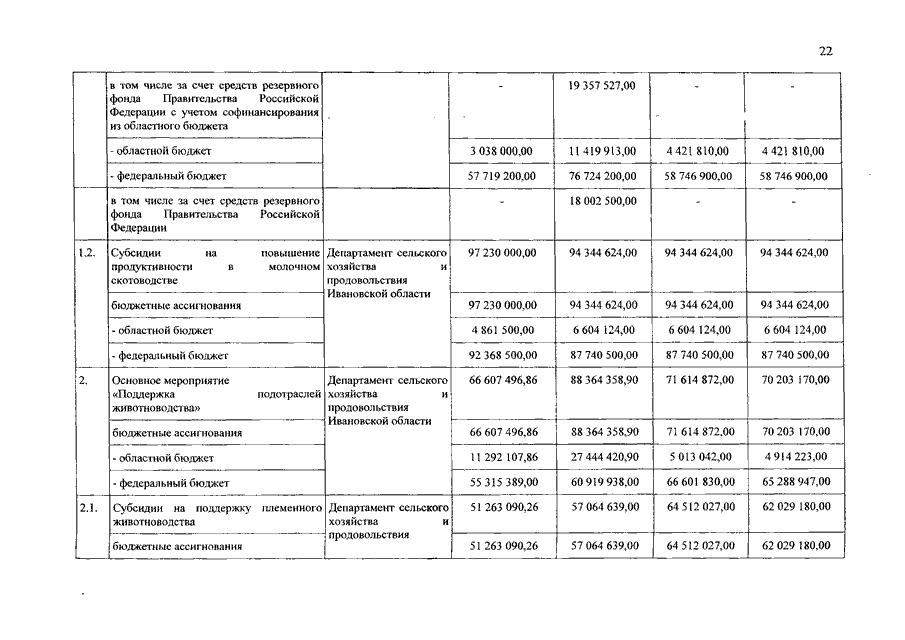 22

| | | | | | | |
|---|---|---|---|---|---|---|
| | в том числе за счет средств резервного фонда Правительства Российской Федерации с учетом софинансирования из областного бюджета | | - | 19 357 527,00 | - | - |
| | - областной бюджет | | 3 038 000,00 | 11 419 913,00 | 4 421 810,00 | 4 421 810,00 |
| | - федеральный бюджет | | 57 719 200,00 | 76 724 200,00 | 58 746 900,00 | 58 746 900,00 |
| | в том числе за счет средств резервного фонда Правительства Российской Федерации | | - | 18 002 500,00 | - | - |
| 1.2. | Субсидии на повышение продуктивности в молочном скотоводстве | Департамент сельского хозяйства и продовольствия Ивановской области | 97 230 000,00 | 94 344 624,00 | 94 344 624,00 | 94 344 624,00 |
| | бюджетные ассигнования | | 97 230 000,00 | 94 344 624,00 | 94 344 624,00 | 94 344 624,00 |
| | - областной бюджет | | 4 861 500,00 | 6 604 124,00 | 6 604 124,00 | 6 604 124,00 |
| | - федеральный бюджет | | 92 368 500,00 | 87 740 500,00 | 87 740 500,00 | 87 740 500,00 |
| 2. | Основное мероприятие «Поддержка подотраслей животноводства» | Департамент сельского хозяйства и продовольствия Ивановской области | 66 607 496,86 | 88 364 358,90 | 71 614 872,00 | 70 203 170,00 |
| | бюджетные ассигнования | | 66 607 496,86 | 88 364 358,90 | 71 614 872,00 | 70 203 170,00 |
| | - областной бюджет | | 11 292 107,86 | 27 444 420,90 | 5 013 042,00 | 4 914 223,00 |
| | - федеральный бюджет | | 55 315 389,00 | 60 919 938,00 | 66 601 830,00 | 65 288 947,00 |
| 2.1. | Субсидии на поддержку племенного животноводства | Департамент сельского хозяйства и продовольствия | 51 263 090,26 | 57 064 639,00 | 64 512 027,00 | 62 029 180,00 |
| | бюджетные ассигнования | | 51 263 090,26 | 57 064 639,00 | 64 512 027,00 | 62 029 180,00 |